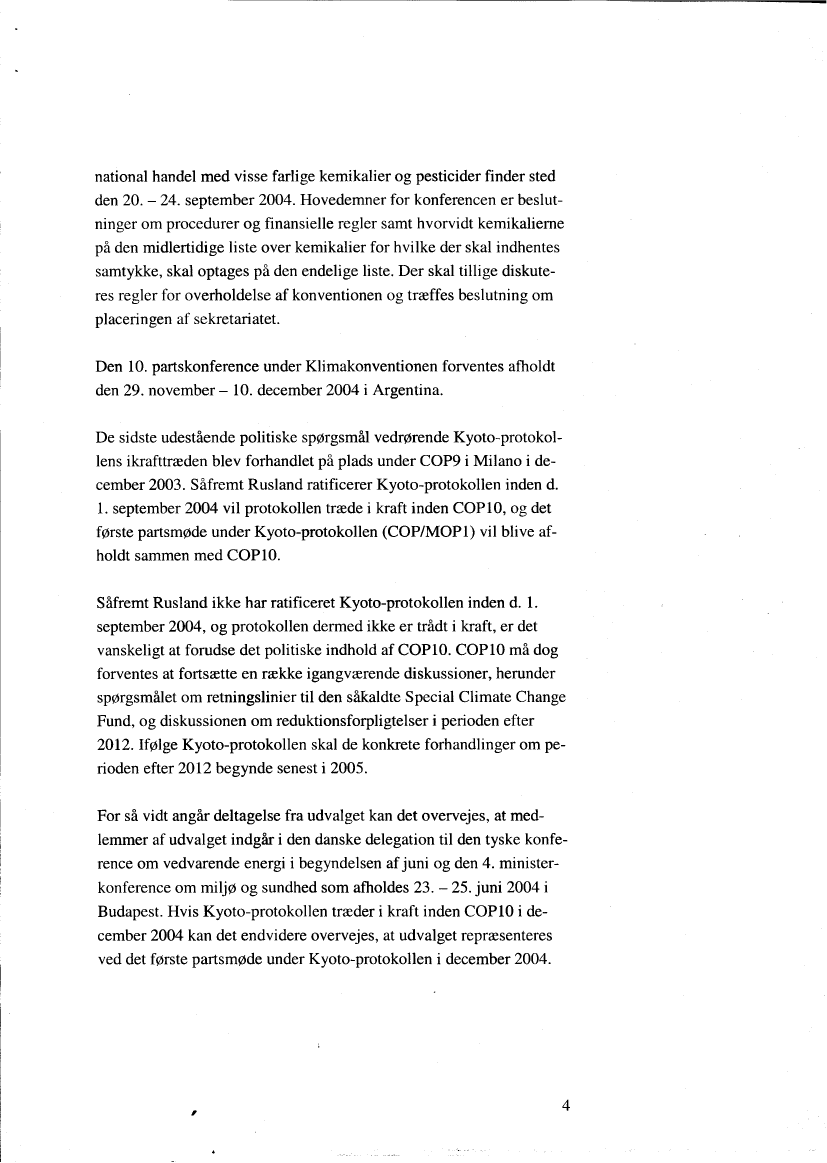 national handel med visse farlige kemikalier og pesticider finder sted den 20. – 24. september 2004. Hovedemner for konferencen er beslutninger om procedurer og finansielle regler samt hvorvidt kemikalierne på den midlertidige liste over kemikalier for hvilke der skal indhentes samtykke, skal optages på den endelige liste. Der skal tillige diskuteres regler for overholdelse af konventionen og træffes beslutning om placeringen af sekretariatet.

Den 10. partskonference under Klimakonventionen forventes afholdt den 29. november – 10. december 2004 i Argentina.

De sidste udestående politiske spørgsmål vedrørende Kyoto-protokollens ikrafttræden blev forhandlet på plads under COP9 i Milano i december 2003. Såfremt Rusland ratificerer Kyoto-protokollen inden d. 1. september 2004 vil protokollen træde i kraft inden COP10, og det første partsmøde under Kyoto-protokollen (COP/MOP1) vil blive afholdt sammen med COP10.

Såfremt Rusland ikke har ratificeret Kyoto-protokollen inden d. 1. september 2004, og protokollen dermed ikke er trådt i kraft, er det vanskeligt at forudse det politiske indhold af COP10. COP10 må dog forventes at fortsætte en række igangværende diskussioner, herunder spørgsmålet om retningslinier til den såkaldte Special Climate Change Fund, og diskussionen om reduktionsforpligtelser i perioden efter 2012. Ifølge Kyoto-protokollen skal de konkrete forhandlinger om perioden efter 2012 begynde senest i 2005.

For så vidt angår deltagelse fra udvalget kan det overvejes, at medlemmer af udvalget indgår i den danske delegation til den tyske konference om vedvarende energi i begyndelsen af juni og den 4. ministerkonference om miljø og sundhed som afholdes 23. – 25. juni 2004 i Budapest. Hvis Kyoto-protokollen træder i kraft inden COP10 i december 2004 kan det endvidere overvejes, at udvalget repræsenteres ved det første partsmøde under Kyoto-protokollen i december 2004.

4